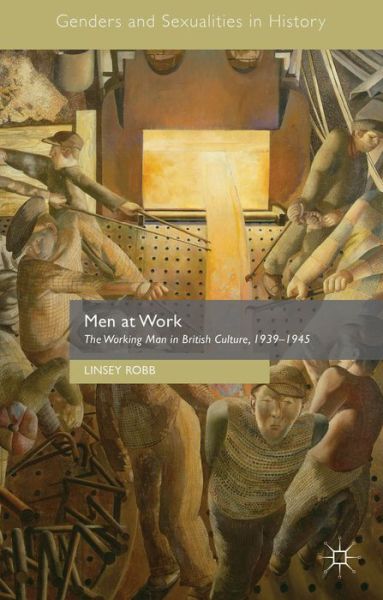 Genders and Sexualities in History

Men at Work

The Working Man in British Culture, 1939–1945

LINSEY ROBB